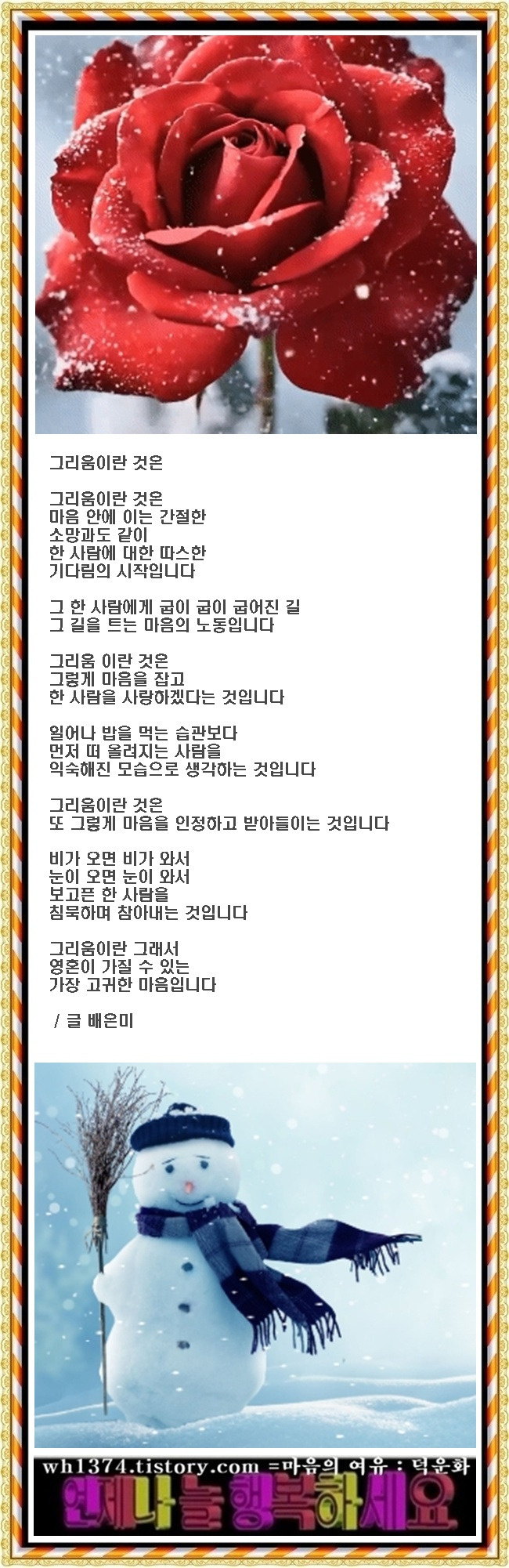 그리움이란 것은

그리움이란 것은
마음 안에 이는 간절한
소망과도 같이
한 사람에 대한 따스한
기다림의 시작입니다

그 한 사람에게 굽이 굽이 굽어진 길
그 길을 트는 마음의 노동입니다

그리움 이란 것은
그렇게 마음을 잡고
한 사람을 사랑하겠다는 것입니다

일어나 밥을 먹는 습관보다
먼저 떠 올려지는 사람을
익숙해진 모습으로 생각하는 것입니다

그리움이란 것은
또 그렇게 마음을 인정하고 받아들이는 것입니다

비가 오면 비가 와서
눈이 오면 눈이 와서
보고픈 한 사람을
침묵하며 참아내는 것입니다

그리움이란 그래서
영혼이 가질 수 있는
가장 고귀한 마음입니다

/ 글 배은미

wh1374.tistory.com =마음의 여유 : 덕운화
언제나 늘 행복하세요